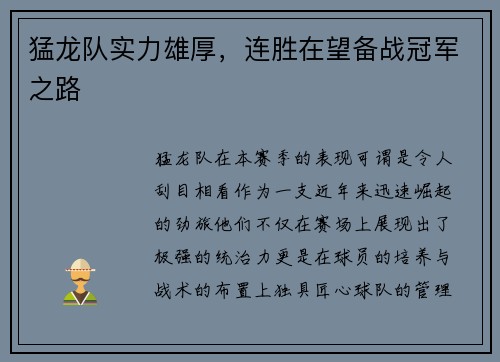 猛龙队实力雄厚，连胜在望备战冠军之路

猛龙队在本赛季的表现可谓是令人刮目相看作为一支近年来迅速崛起的劲旅他们不仅在赛场上展现出了极强的统治力更是在球员的培养与战术的布置上独具匠心球队的管理